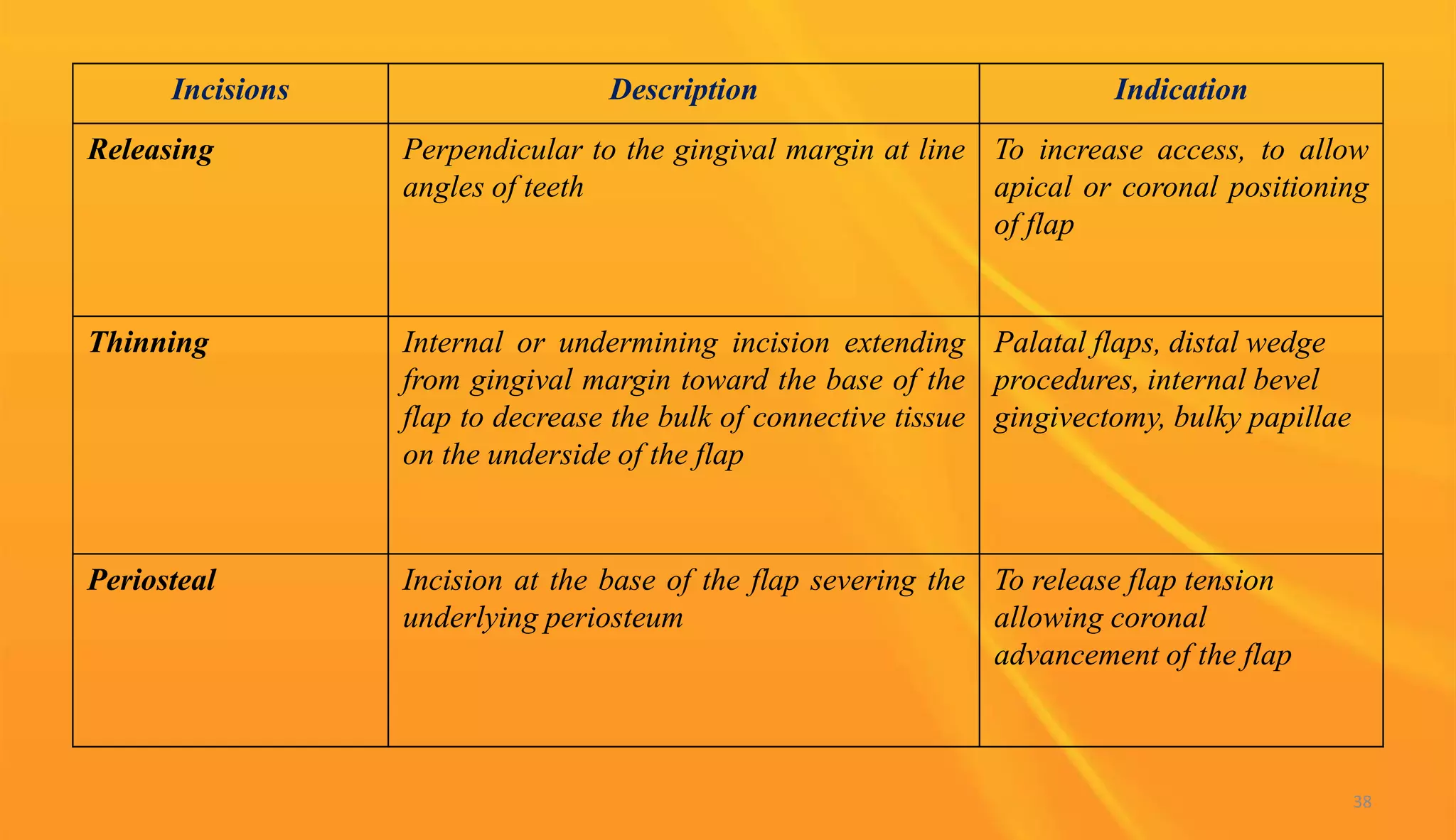 | Incisions | Description | Indication |
|---|---|---|
| Releasing | Perpendicular to the gingival margin at line angles of teeth | To increase access, to allow apical or coronal positioning of flap |
| Thinning | Internal or undermining incision extending from gingival margin toward the base of the flap to decrease the bulk of connective tissue on the underside of the flap | Palatal flaps, distal wedge procedures, internal bevel gingivectomy, bulky papillae |
| Periosteal | Incision at the base of the flap severing the underlying periosteum | To release flap tension allowing coronal advancement of the flap |

38